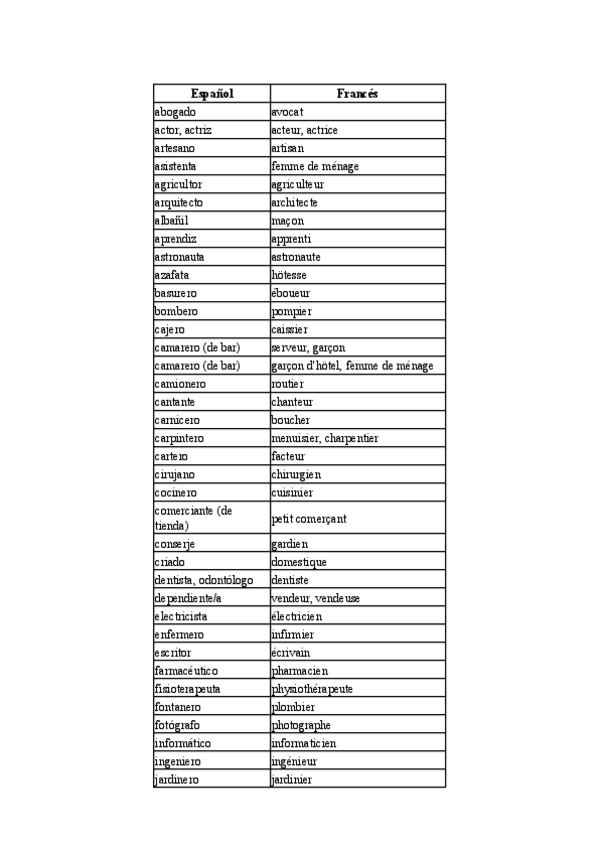 | Español | Francés |
|---|---|
| abogado | avocat |
| actor, actriz | acteur, actrice |
| artesano | artisan |
| asistenta | femme de ménage |
| agricultor | agriculteur |
| arquitecto | architecte |
| albañil | maçon |
| aprendiz | apprenti |
| astronauta | astronaute |
| azafata | hôtesse |
| basurero | éboueur |
| bombero | pompier |
| cajero | caissier |
| camarero (de bar) | serveur, garçon |
| camarero (de bar) | garçon d'hôtel, femme de ménage |
| camionero | routier |
| cantante | chanteur |
| carnicero | boucher |
| carpintero | menuisier, charpentier |
| cartero | facteur |
| cirujano | chirurgien |
| cocinero | cuisinier |
| comerciante (de tienda) | petit comerçant |
| conserje | gardien |
| criado | domestique |
| dentista, odontólogo | dentiste |
| dependiente/a | vendeur, vendeuse |
| electricista | électricien |
| enfermero | infirmier |
| escritor | écrivain |
| farmacéutico | pharmacien |
| fisioterapeuta | physiothérapeute |
| fontanero | plombier |
| fotógrafo | photographe |
| informático | informaticien |
| ingeniero | ingénieur |
| jardinero | jardinier |